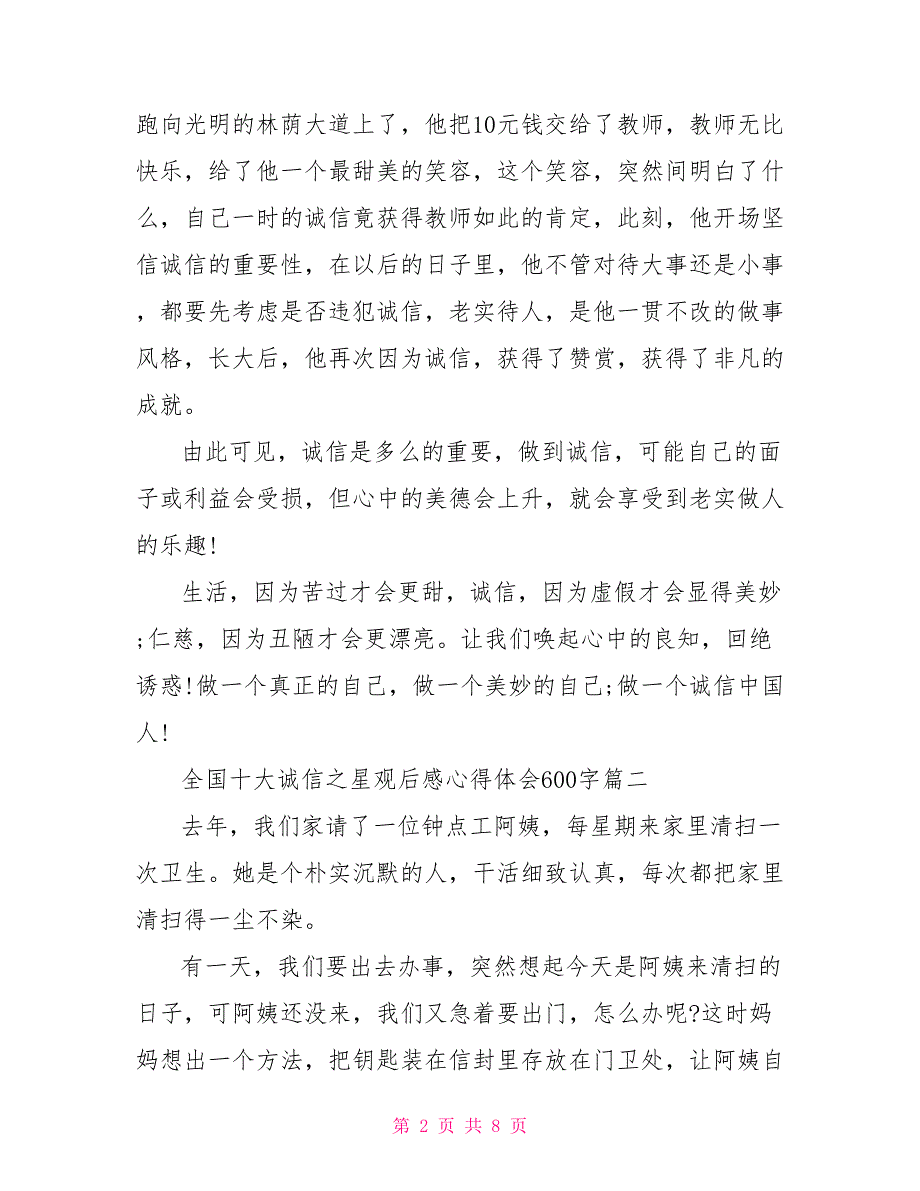 跑向光明的林荫大道上了，他把10元钱交给了教师，教师无比快乐，给了他一个最甜美的笑容，这个笑容，突然间明白了什么，自己一时的诚信竟获得教师如此的肯定，此刻，他开场坚信诚信的重要性，在以后的日子里，他不管对待大事还是小事，都要先考虑是否违犯诚信，老实待人，是他一贯不改的做事风格，长大后，他再次因为诚信，获得了赞赏，获得了非凡的成就。

由此可见，诚信是多么的重要，做到诚信，可能自己的面子或利益会受损，但心中的美德会上升，就会享受到老实做人的乐趣!

生活，因为苦过才会更甜，诚信，因为虚假才会显得美妙;仁慈，因为丑陋才会更漂亮。让我们唤起心中的良知，回绝诱惑!做一个真正的自己，做一个美妙的自己;做一个诚信中国人!

全国十大诚信之星观后感心得体会600字篇二

去年，我们家请了一位钟点工阿姨，每星期来家里清扫一次卫生。她是个朴实沉默的人，干活细致认真，每次都把家里清扫得一尘不染。

有一天，我们要出去办事，突然想起今天是阿姨来清扫的日子，可阿姨还没来，我们又急着要出门，怎么办呢?这时妈妈想出一个方法，把钥匙装在信封里存放在门卫处，让阿姨自

第 2 页 共 8 页